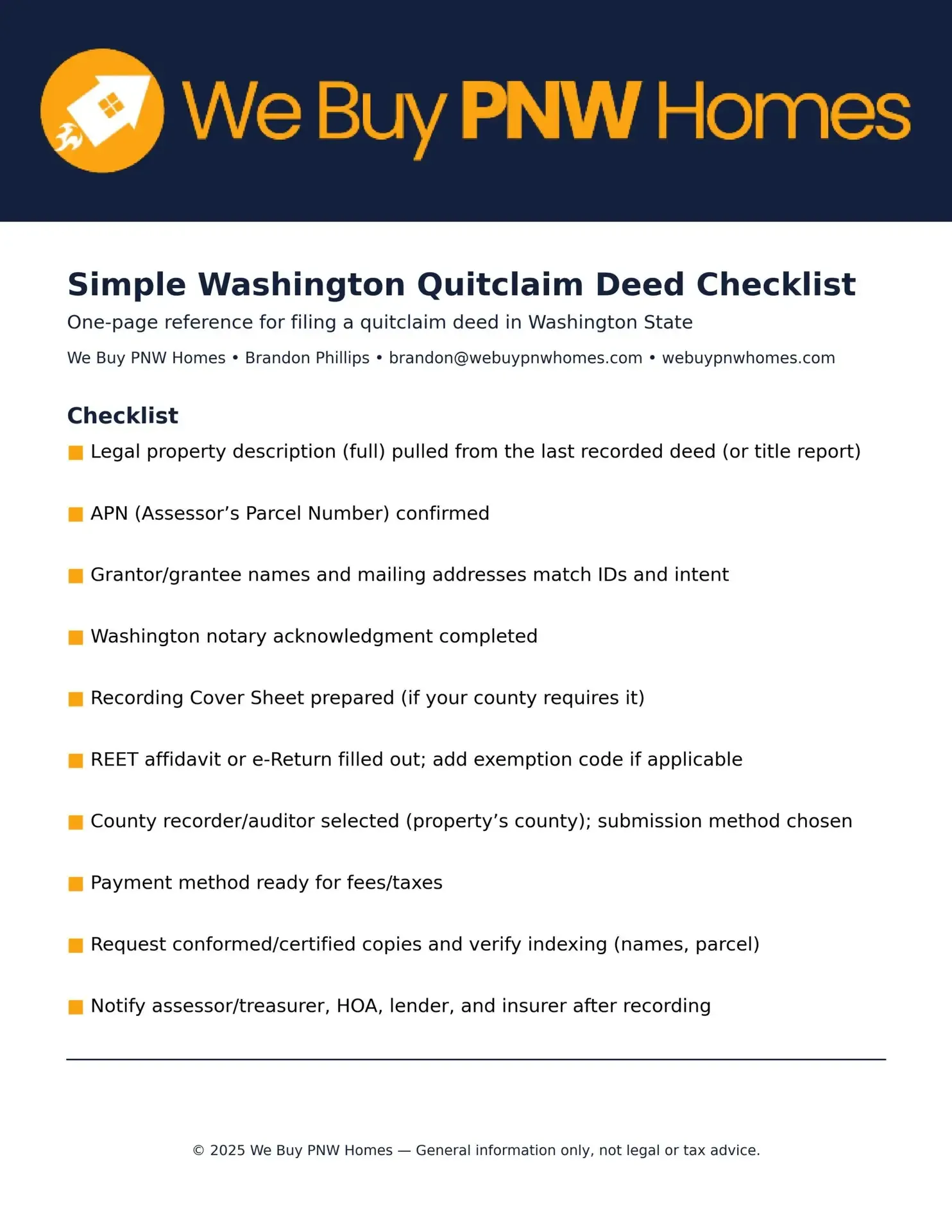 We Buy PNW Homes

Simple Washington Quitclaim Deed Checklist

One-page reference for filing a quitclaim deed in Washington State

We Buy PNW Homes • Brandon Phillips • brandon@webuypnwhomes.com • webuypnwhomes.com

Checklist

■ Legal property description (full) pulled from the last recorded deed (or title report)

■ APN (Assessor’s Parcel Number) confirmed

■ Grantor/grantee names and mailing addresses match IDs and intent

■ Washington notary acknowledgment completed

■ Recording Cover Sheet prepared (if your county requires it)

■ REET affidavit or e-Return filled out; add exemption code if applicable

■ County recorder/auditor selected (property’s county); submission method chosen

■ Payment method ready for fees/taxes

■ Request conformed/certified copies and verify indexing (names, parcel)

■ Notify assessor/treasurer, HOA, lender, and insurer after recording

© 2025 We Buy PNW Homes — General information only, not legal or tax advice.